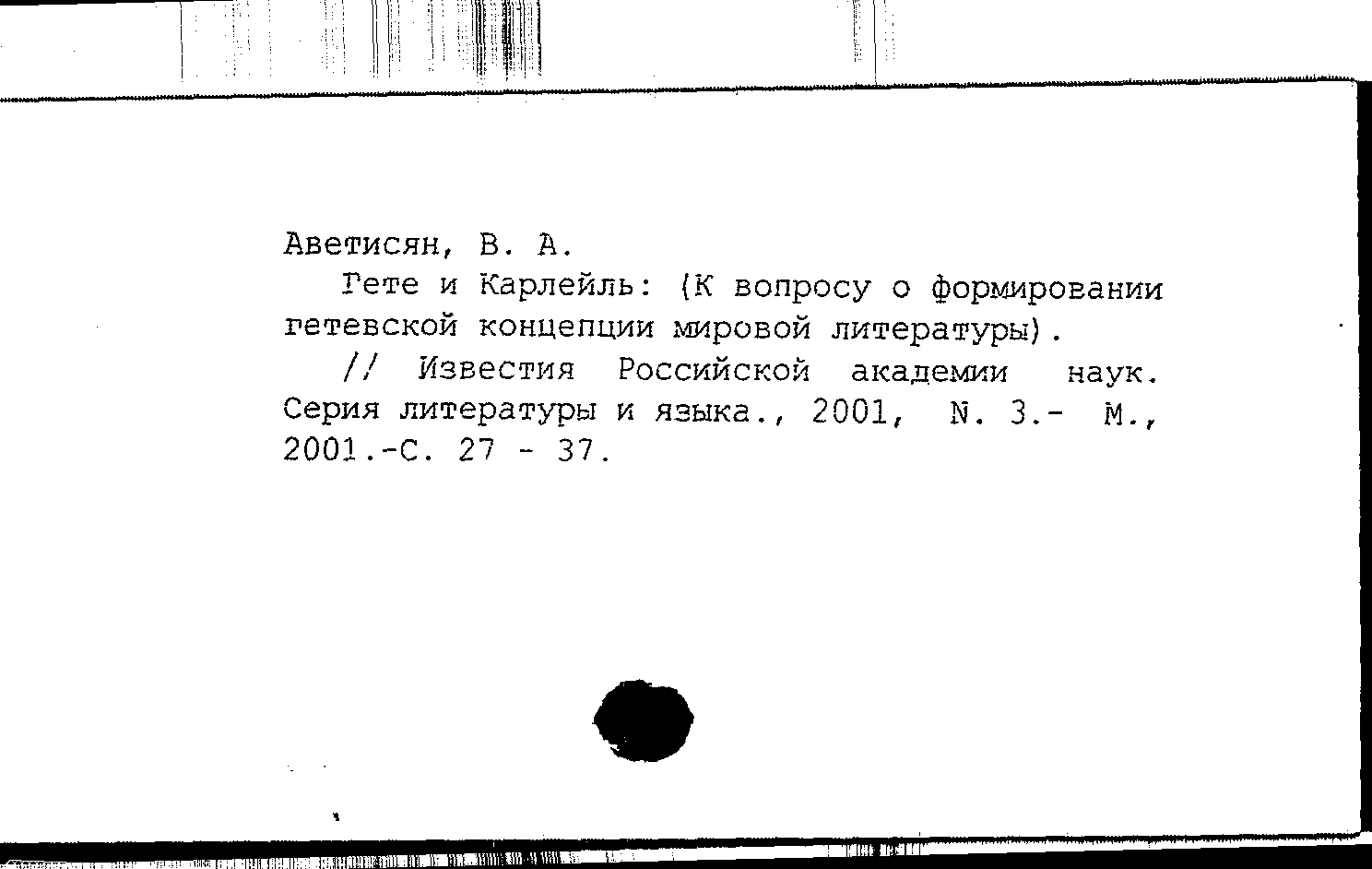 Аветисян, В. А.

Гете и Карлейль: (К вопросу о формировании гетевской концепции мировой литературы).

// Известия Российской академии наук. Серия литературы и языка., 2001, N. 3.- М., 2001.-С. 27 - 37.